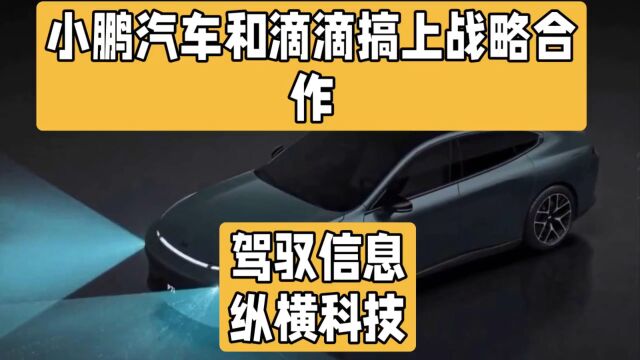 小鹏汽车和滴滴搞上战略合作

驾驭信息
纵横科技